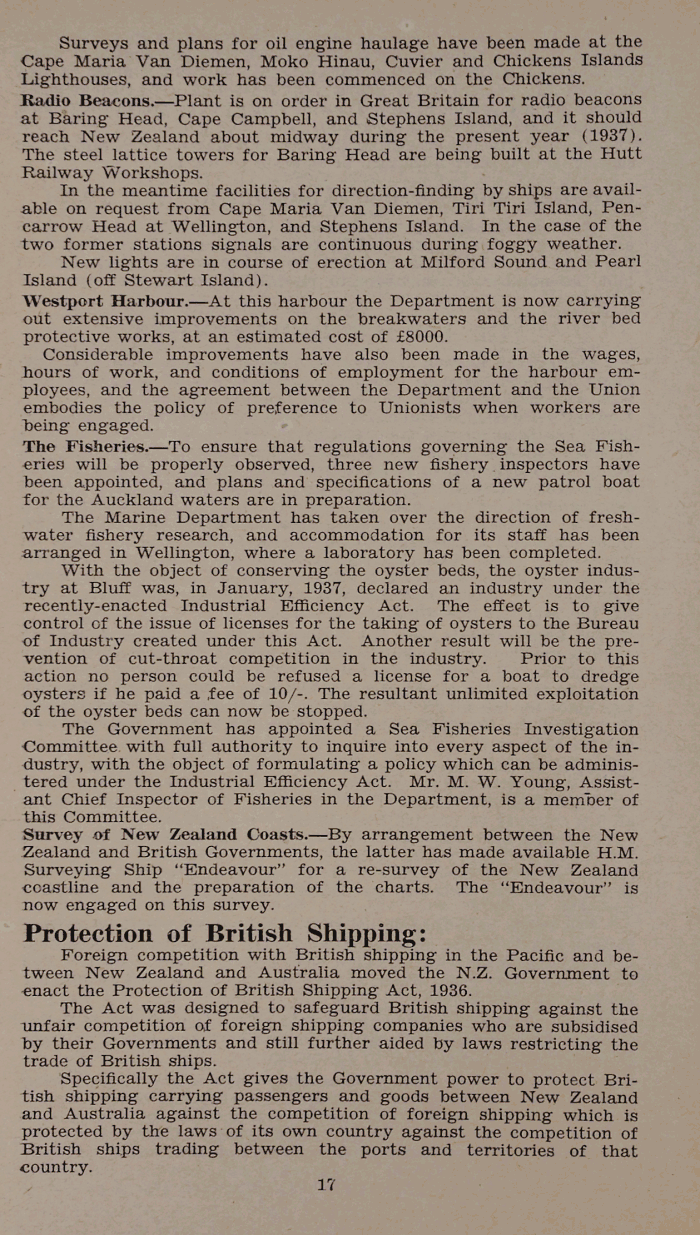 Surveys and plans for oil engine haulage have been made at the Cape Maria Van Diemen, Moko Hinau, Cuvier and Chickens Islands Lighthouses, and work has been commenced on the Chickens.

Radio Beacons.—Plant is on order in Great Britain for radio beacons at Baring Head, Cape Campbell, and Stephens Island, and it should reach New Zealand about midway during the present year (1937). The steel lattice towers for Baring Head are being built at the Hutt Railway Workshops.

In the meantime facilities for direction-finding by ships are available on request from Cape Maria Van Diemen, Tiri Tiri Island, Pencarrow Head at Wellington, and Stephens Island. In the case of the two former stations signals are continuous during foggy weather.

New lights are in course of erection at Milford Sound and Pearl Island (off Stewart Island).

Westport Harbour.—At this harbour the Department is now carrying out extensive improvements on the breakwaters and the river bed protective works, at an estimated cost of £8000.

Considerable improvements have also been made in the wages, hours of work, and conditions of employment for the harbour employees, and the agreement between the Department and the Union embodies the policy of preference to Unionists when workers are being engaged.

The Fisheries.—To ensure that regulations governing the Sea Fisheries will be properly observed, three new fishery inspectors have been appointed, and plans and specifications of a new patrol boat for the Auckland waters are in preparation.

The Marine Department has taken over the direction of freshwater fishery research, and accommodation for its staff has been arranged in Wellington, where a laboratory has been completed.

With the object of conserving the oyster beds, the oyster industry at Bluff was, in January, 1937, declared an industry under the recently-enacted Industrial Efficiency Act. The effect is to give control of the issue of licenses for the taking of oysters to the Bureau of Industry created under this Act. Another result will be the prevention of cut-throat competition in the industry. Prior to this action no person could be refused a license for a boat to dredge oysters if he paid a fee of 10/-. The resultant unlimited exploitation of the oyster beds can now be stopped.

The Government has appointed a Sea Fisheries Investigation Committee with full authority to inquire into every aspect of the industry, with the object of formulating a policy which can be administered under the Industrial Efficiency Act. Mr. M. W. Young, Assistant Chief Inspector of Fisheries in the Department, is a member of this Committee.

Survey of New Zealand Coasts.—By arrangement between the New Zealand and British Governments, the latter has made available H.M. Surveying Ship "Endeavour" for a re-survey of the New Zealand coastline and the preparation of the charts. The "Endeavour" is now engaged on this survey.

Protection of British Shipping:

Foreign competition with British shipping in the Pacific and between New Zealand and Australia moved the N.Z. Government to enact the Protection of British Shipping Act, 1936.

The Act was designed to safeguard British shipping against the unfair competition of foreign shipping companies who are subsidised by their Governments and still further aided by laws restricting the trade of British ships.

Specifically the Act gives the Government power to protect British shipping carrying passengers and goods between New Zealand and Australia against the competition of foreign shipping which is protected by the laws of its own country against the competition of British ships trading between the ports and territories of that country.

17